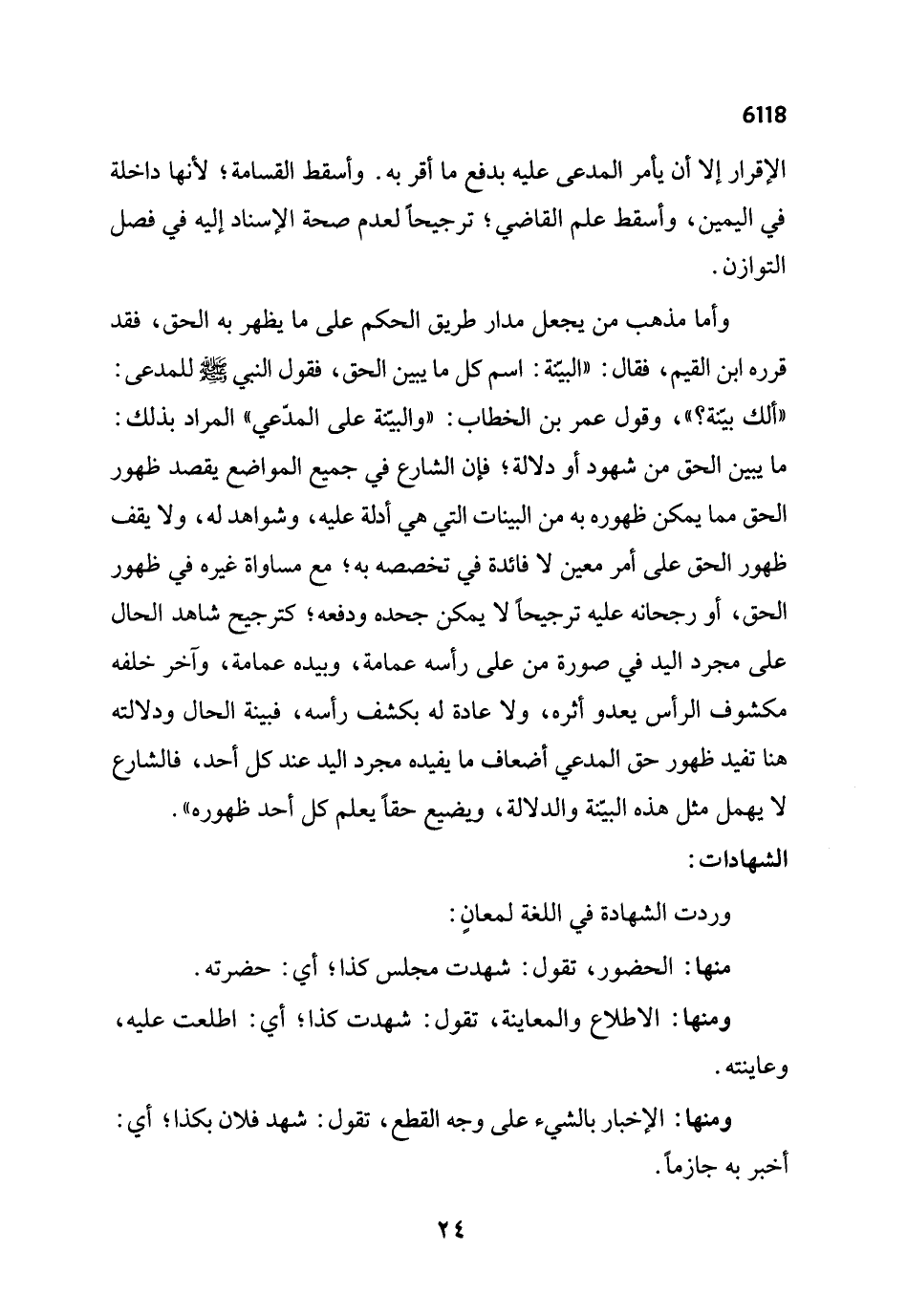 6118

الإقرار إلا أن يأمر المدعى عليه بدفع ما أقر به. وأسقط القسامة؛ لأنها داخلة في اليمين، وأسقط علم القاضي؛ ترجيحاً لعدم صحة الإسناد إليه في فصل التوازن.

وأما مذهب من يجعل مدار طريق الحكم على ما يظهر به الحق، فقد قرره ابن القيم، فقال: «البيّنة: اسم كل ما يبين الحق، فقول النبي ﷺ للمدعى: «ألك بيّنة؟»، وقول عمر بن الخطاب: «والبيّنة على المدّعي» المراد بذلك: ما يبين الحق من شهود أو دلالة؛ فإن الشارع في جميع المواضع يقصد ظهور الحق مما يمكن ظهوره به من البينات التي هي أدلة عليه، وشواهد له، ولا يقف ظهور الحق على أمر معين لا فائدة في تخصصه به؛ مع مساواة غيره في ظهور الحق، أو رجحانه عليه ترجيحاً لا يمكن جحده ودفعه؛ كترجيح شاهد الحال على مجرد اليد في صورة من على رأسه عمامة، وبيده عمامة، وآخر خلفه مكشوف الرأس يعدو أثره، ولا عادة له بكشف رأسه، فبينة الحال ودلالته هنا تفيد ظهور حق المدعي أضعاف ما يفيده مجرد اليد عند كل أحد، فالشارع لا يهمل مثل هذه البيّنة والدلالة، ويضيع حقاً يعلم كل أحد ظهوره».

الشهادات:

وردت الشهادة في اللغة لمعانٍ:

منها: الحضور، تقول: شهدت مجلس كذا؛ أي: حضرته.

ومنها: الاطلاع والمعاينة، تقول: شهدت كذا؛ أي: اطلعت عليه، وعاينته.

ومنها: الإخبار بالشيء على وجه القطع، تقول: شهد فلان بكذا؛ أي: أخبر به جازماً.

٢٤